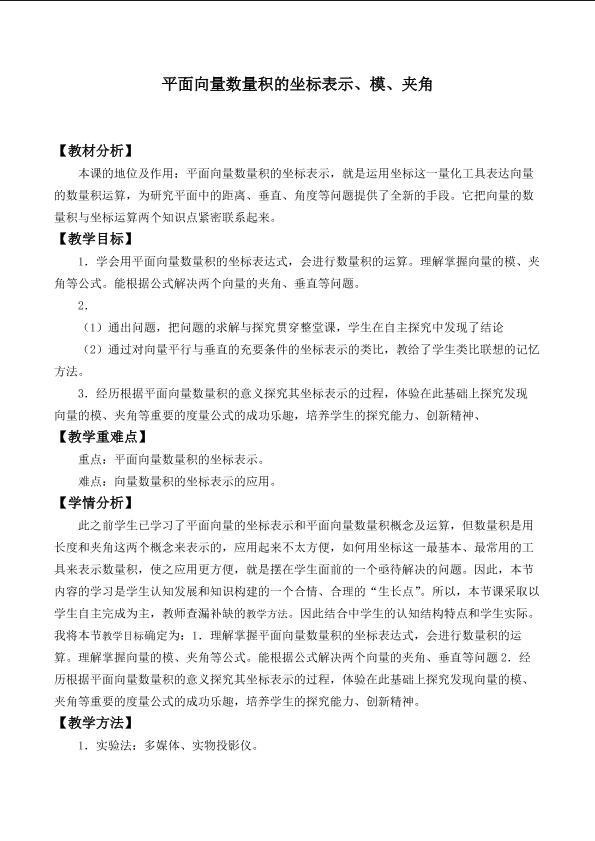 平面向量数量积的坐标表示、模、夹角

【教材分析】

本课的地位及作用：平面向量数量积的坐标表示，就是运用坐标这一量化工具表达向量的数量积运算，为研究平面中的距离、垂直、角度等问题提供了全新的手段。它把向量的数量积与坐标运算两个知识点紧密联系起来。

【教学目标】

1．学会用平面向量数量积的坐标表达式，会进行数量积的运算。理解掌握向量的模、夹角等公式。能根据公式解决两个向量的夹角、垂直等问题。

2．

（1）通出问题，把问题的求解与探究贯穿整堂课，学生在自主探究中发现了结论

（2）通过对向量平行与垂直的充要条件的坐标表示的类比，教给了学生类比联想的记忆方法。

3．经历根据平面向量数量积的意义探究其坐标表示的过程，体验在此基础上探究发现向量的模、夹角等重要的度量公式的成功乐趣，培养学生的探究能力、创新精神、

【教学重难点】

重点：平面向量数量积的坐标表示。

难点：向量数量积的坐标表示的应用。

【学情分析】

此之前学生已学习了平面向量的坐标表示和平面向量数量积概念及运算，但数量积是用长度和夹角这两个概念来表示的，应用起来不太方便，如何用坐标这一最基本、最常用的工具来表示数量积，使之应用更方便，就是摆在学生面前的一个亟待解决的问题。因此，本节内容的学习是学生认知发展和知识构建的一个合情、合理的“生长点”。所以，本节课采取以学生自主完成为主，教师查漏补缺的教学方法。因此结合中学生的认知结构特点和学生实际。我将本节教学目标确定为：1．理解掌握平面向量数量积的坐标表达式，会进行数量积的运算。理解掌握向量的模、夹角等公式。能根据公式解决两个向量的夹角、垂直等问题 2．经历根据平面向量数量积的意义探究其坐标表示的过程，体验在此基础上探究发现向量的模、夹角等重要的度量公式的成功乐趣，培养学生的探究能力、创新精神。

【教学方法】

1．实验法：多媒体、实物投影仪。